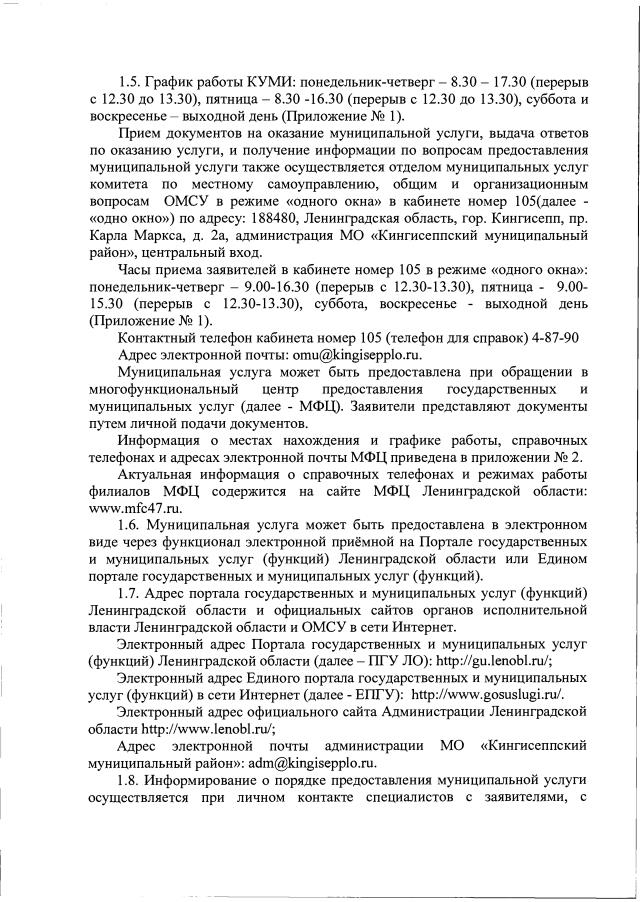 1.5. График работы КУМИ: понедельник-четверг – 8.30 – 17.30 (перерыв с 12.30 до 13.30), пятница – 8.30 -16.30 (перерыв с 12.30 до 13.30), суббота и воскресенье – выходной день (Приложение № 1).

Прием документов на оказание муниципальной услуги, выдача ответов по оказанию услуги, и получение информации по вопросам предоставления муниципальной услуги также осуществляется отделом муниципальных услуг комитета по местному самоуправлению, общим и организационным вопросам ОМСУ в режиме «одного окна» в кабинете номер 105(далее - «одно окно») по адресу: 188480, Ленинградская область, гор. Кингисепп, пр. Карла Маркса, д. 2а, администрация МО «Кингисеппский муниципальный район», центральный вход.

Часы приема заявителей в кабинете номер 105 в режиме «одного окна»: понедельник-четверг – 9.00-16.30 (перерыв с 12.30-13.30), пятница - 9.00-15.30 (перерыв с 12.30-13.30), суббота, воскресенье - выходной день (Приложение № 1).

Контактный телефон кабинета номер 105 (телефон для справок) 4-87-90

Адрес электронной почты: omu@kingisepplo.ru.

Муниципальная услуга может быть предоставлена при обращении в многофункциональный центр предоставления государственных и муниципальных услуг (далее - МФЦ). Заявители представляют документы путем личной подачи документов.

Информация о местах нахождения и графике работы, справочных телефонах и адресах электронной почты МФЦ приведена в приложении № 2.

Актуальная информация о справочных телефонах и режимах работы филиалов МФЦ содержится на сайте МФЦ Ленинградской области: www.mfc47.ru.

1.6. Муниципальная услуга может быть предоставлена в электронном виде через функционал электронной приёмной на Портале государственных и муниципальных услуг (функций) Ленинградской области или Едином портале государственных и муниципальных услуг (функций).

1.7. Адрес портала государственных и муниципальных услуг (функций) Ленинградской области и официальных сайтов органов исполнительной власти Ленинградской области и ОМСУ в сети Интернет.

Электронный адрес Портала государственных и муниципальных услуг (функций) Ленинградской области (далее – ПГУ ЛО): http://gu.lenobl.ru/;

Электронный адрес Единого портала государственных и муниципальных услуг (функций) в сети Интернет (далее - ЕПГУ): http://www.gosuslugi.ru/.

Электронный адрес официального сайта Администрации Ленинградской области http://www.lenobl.ru/;

Адрес электронной почты администрации МО «Кингисеппский муниципальный район»: adm@kingisepplo.ru.

1.8. Информирование о порядке предоставления муниципальной услуги осуществляется при личном контакте специалистов с заявителями, с